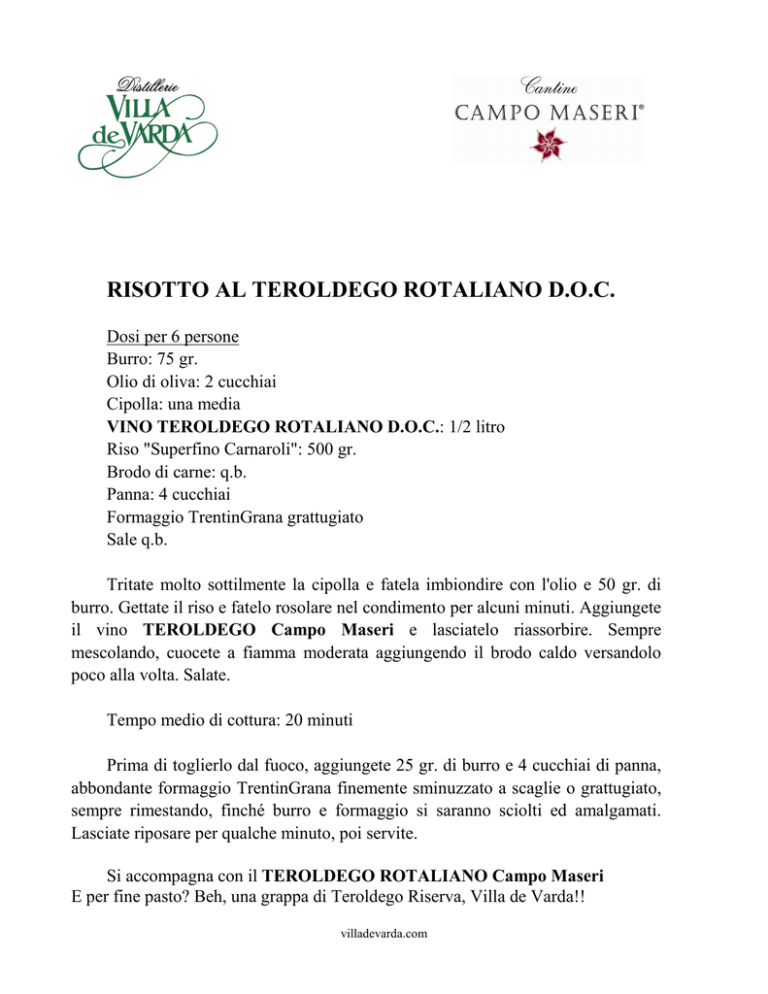 Distillerie
VILLA de VARDA

Cantine
CAMPO MASERI®

RISOTTO AL TEROLDEGO ROTALIANO D.O.C.

Dosi per 6 persone
Burro: 75 gr.
Olio di oliva: 2 cucchiai
Cipolla: una media
VINO TEROLDEGO ROTALIANO D.O.C.: 1/2 litro
Riso "Superfino Carnaroli": 500 gr.
Brodo di carne: q.b.
Panna: 4 cucchiai
Formaggio TrentinGrana grattugiato
Sale q.b.

Tritate molto sottilmente la cipolla e fatela imbiondire con l'olio e 50 gr. di burro. Gettate il riso e fatelo rosolare nel condimento per alcuni minuti. Aggiungete il vino TEROLDEGO Campo Maseri e lasciatelo riassorbire. Sempre mescolando, cuocete a fiamma moderata aggiungendo il brodo caldo versandolo poco alla volta. Salate.

Tempo medio di cottura: 20 minuti

Prima di toglierlo dal fuoco, aggiungete 25 gr. di burro e 4 cucchiai di panna, abbondante formaggio TrentinGrana finemente sminuzzato a scaglie o grattugiato, sempre rimestando, finché burro e formaggio si saranno sciolti ed amalgamati. Lasciate riposare per qualche minuto, poi servite.

Si accompagna con il TEROLDEGO ROTALIANO Campo Maseri
E per fine pasto? Beh, una grappa di Teroldego Riserva, Villa de Varda!!

villadevarda.com